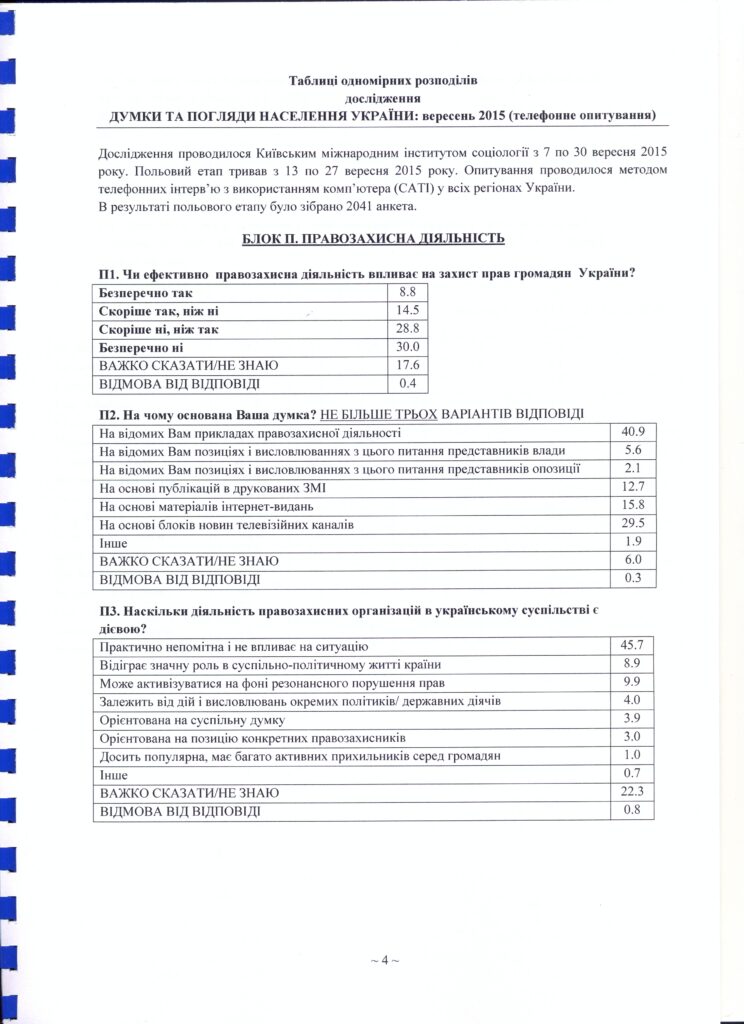 Таблиці одномірних розподілів
дослідження
ДУМКИ ТА ПОГЛЯДИ НАСЕЛЕННЯ УКРАЇНИ: вересень 2015 (телефонне опитування)

Дослідження проводилося Київським міжнародним інститутом соціології з 7 по 30 вересня 2015 року. Польовий етап тривав з 13 по 27 вересня 2015 року. Опитування проводилося методом телефонних інтерв'ю з використанням комп'ютера (CATI) у всіх регіонах України.
В результаті польового етапу було зібрано 2041 анкета.

БЛОК П. ПРАВОЗАХИСНА ДІЯЛЬНІСТЬ

П1. Чи ефективно правозахисна діяльність впливає на захист прав громадян України?

| Безперечно так | 8.8 |
|---|---|
| Скоріше так, ніж ні | 14.5 |
| Скоріше ні, ніж так | 28.8 |
| Безперечно ні | 30.0 |
| ВАЖКО СКАЗАТИ/НЕ ЗНАЮ | 17.6 |
| ВІДМОВА ВІД ВІДПОВІДІ | 0.4 |

П2. На чому основана Ваша думка? НЕ БІЛЬШЕ ТРЬОХ ВАРІАНТІВ ВІДПОВІДІ

| На відомих Вам прикладах правозахисної діяльності | 40.9 |
|---|---|
| На відомих Вам позиціях і висловлюваннях з цього питання представників влади | 5.6 |
| На відомих Вам позиціях і висловлюваннях з цього питання представників опозиції | 2.1 |
| На основі публікацій в друкованих ЗМІ | 12.7 |
| На основі матеріалів інтернет-видань | 15.8 |
| На основі блоків новин телевізійних каналів | 29.5 |
| Інше | 1.9 |
| ВАЖКО СКАЗАТИ/НЕ ЗНАЮ | 6.0 |
| ВІДМОВА ВІД ВІДПОВІДІ | 0.3 |

П3. Наскільки діяльність правозахисних організацій в українському суспільстві є дієвою?

| Практично непомітна і не впливає на ситуацію | 45.7 |
|---|---|
| Відіграє значну роль в суспільно-політичному житті країни | 8.9 |
| Може активізуватися на фоні резонансного порушення прав | 9.9 |
| Залежить від дій і висловлювань окремих політиків/ державних діячів | 4.0 |
| Орієнтована на суспільну думку | 3.9 |
| Орієнтована на позицію конкретних правозахисників | 3.0 |
| Досить популярна, має багато активних прихильників серед громадян | 1.0 |
| Інше | 0.7 |
| ВАЖКО СКАЗАТИ/НЕ ЗНАЮ | 22.3 |
| ВІДМОВА ВІД ВІДПОВІДІ | 0.8 |

~ 4 ~